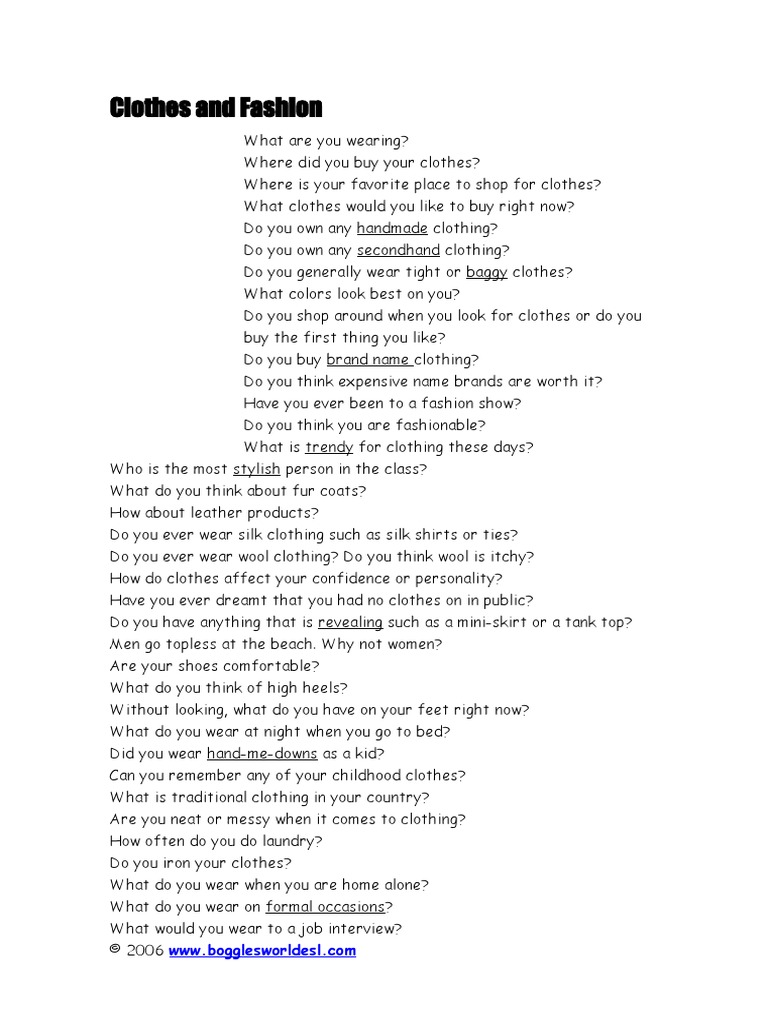 Clothes and Fashion

What are you wearing?
Where did you buy your clothes?
Where is your favorite place to shop for clothes?
What clothes would you like to buy right now?
Do you own any handmade clothing?
Do you own any secondhand clothing?
Do you generally wear tight or baggy clothes?
What colors look best on you?
Do you shop around when you look for clothes or do you buy the first thing you like?
Do you buy brand name clothing?
Do you think expensive name brands are worth it?
Have you ever been to a fashion show?
Do you think you are fashionable?
What is trendy for clothing these days?
Who is the most stylish person in the class?
What do you think about fur coats?
How about leather products?
Do you ever wear silk clothing such as silk shirts or ties?
Do you ever wear wool clothing? Do you think wool is itchy?
How do clothes affect your confidence or personality?
Have you ever dreamt that you had no clothes on in public?
Do you have anything that is revealing such as a mini-skirt or a tank top?
Men go topless at the beach. Why not women?
Are your shoes comfortable?
What do you think of high heels?
Without looking, what do you have on your feet right now?
What do you wear at night when you go to bed?
Did you wear hand-me-downs as a kid?
Can you remember any of your childhood clothes?
What is traditional clothing in your country?
Are you neat or messy when it comes to clothing?
How often do you do laundry?
Do you iron your clothes?
What do you wear when you are home alone?
What do you wear on formal occasions?
What would you wear to a job interview?
© 2006 www.bogglesworldesl.com